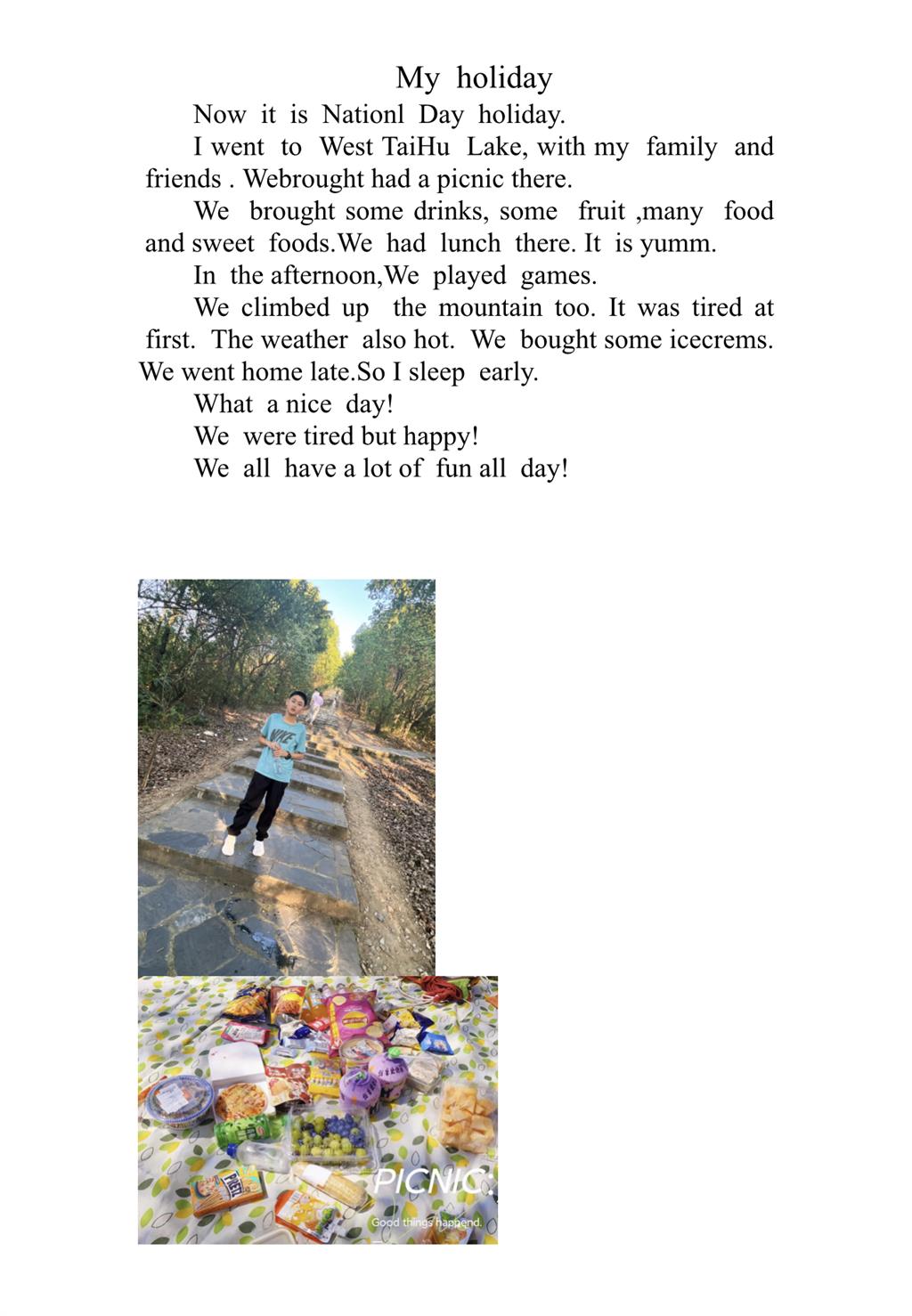 My holiday

Now it is Nationl Day holiday.

I went to West TaiHu Lake, with my family and friends . Webrought had a picnic there.

We brought some drinks, some fruit ,many food and sweet foods.We had lunch there. It is yumm.

In the afternoon,We played games.

We climbed up the mountain too. It was tired at first. The weather also hot. We bought some icecrems. We went home late.So I sleep early.

What a nice day!

We were tired but happy!

We all have a lot of fun all day!

NIKE

PICNIC:

Good things happend.